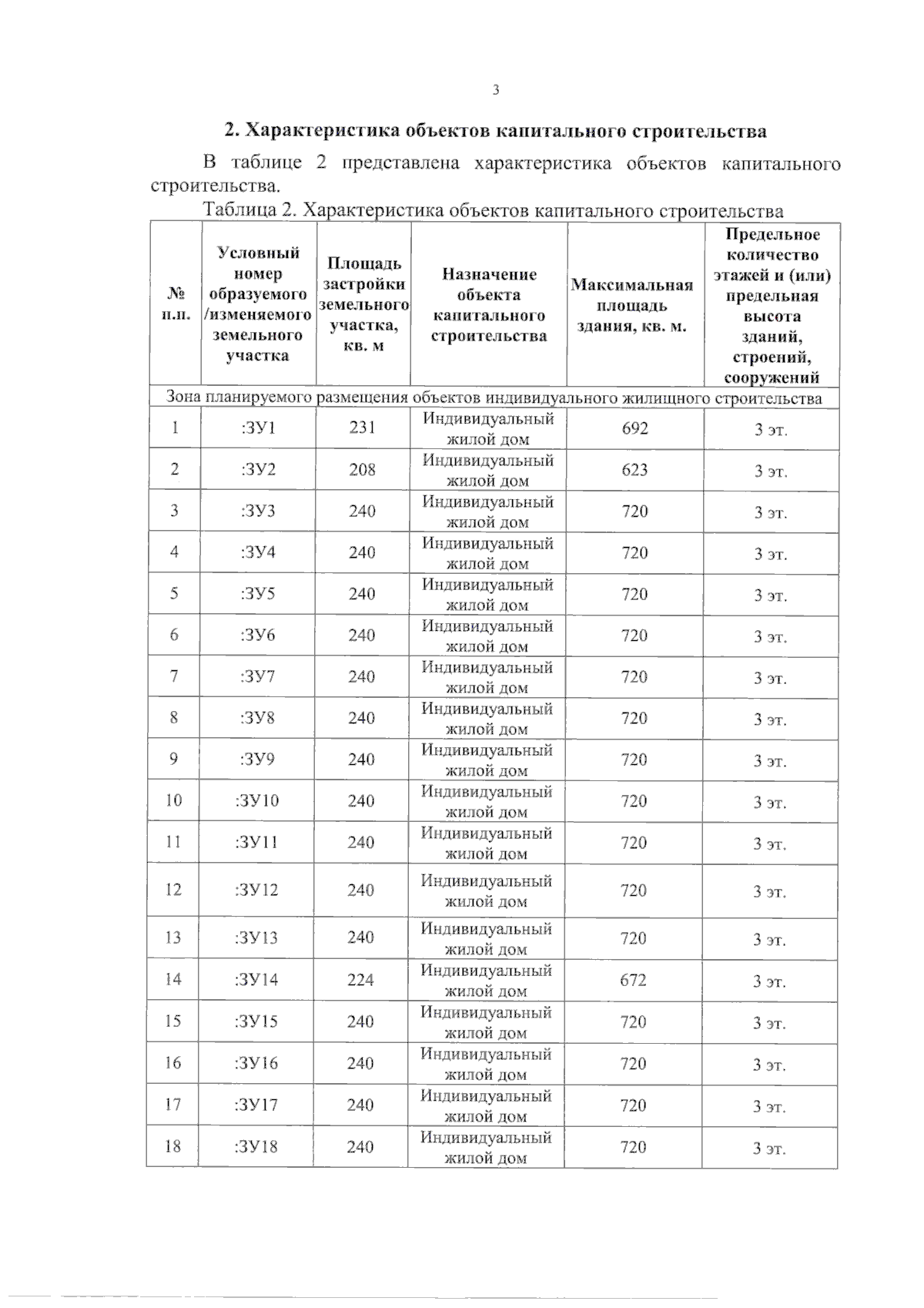 3

2. Характеристика объектов капитального строительства

В таблице 2 представлена характеристика объектов капитального строительства.

Таблица 2. Характеристика объектов капитального строительства

| № п.п. | Условный номер образуемого /изменяемого земельного участка | Площадь застройки земельного участка, кв. м | Назначение объекта капитального строительства | Максимальная площадь здания, кв. м. | Предельное количество этажей и (или) предельная высота зданий, строений, сооружений |
|---|---|---|---|---|---|
| Зона планируемого размещения объектов индивидуального жилищного строительства | | | | | |
| 1 | :ЗУ1 | 231 | Индивидуальный жилой дом | 692 | 3 эт. |
| 2 | :ЗУ2 | 208 | Индивидуальный жилой дом | 623 | 3 эт. |
| 3 | :ЗУ3 | 240 | Индивидуальный жилой дом | 720 | 3 эт. |
| 4 | :ЗУ4 | 240 | Индивидуальный жилой дом | 720 | 3 эт. |
| 5 | :ЗУ5 | 240 | Индивидуальный жилой дом | 720 | 3 эт. |
| 6 | :ЗУ6 | 240 | Индивидуальный жилой дом | 720 | 3 эт. |
| 7 | :ЗУ7 | 240 | Индивидуальный жилой дом | 720 | 3 эт. |
| 8 | :ЗУ8 | 240 | Индивидуальный жилой дом | 720 | 3 эт. |
| 9 | :ЗУ9 | 240 | Индивидуальный жилой дом | 720 | 3 эт. |
| 10 | :ЗУ10 | 240 | Индивидуальный жилой дом | 720 | 3 эт. |
| 11 | :ЗУ11 | 240 | Индивидуальный жилой дом | 720 | 3 эт. |
| 12 | :ЗУ12 | 240 | Индивидуальный жилой дом | 720 | 3 эт. |
| 13 | :ЗУ13 | 240 | Индивидуальный жилой дом | 720 | 3 эт. |
| 14 | :ЗУ14 | 224 | Индивидуальный жилой дом | 672 | 3 эт. |
| 15 | :ЗУ15 | 240 | Индивидуальный жилой дом | 720 | 3 эт. |
| 16 | :ЗУ16 | 240 | Индивидуальный жилой дом | 720 | 3 эт. |
| 17 | :ЗУ17 | 240 | Индивидуальный жилой дом | 720 | 3 эт. |
| 18 | :ЗУ18 | 240 | Индивидуальный жилой дом | 720 | 3 эт. |